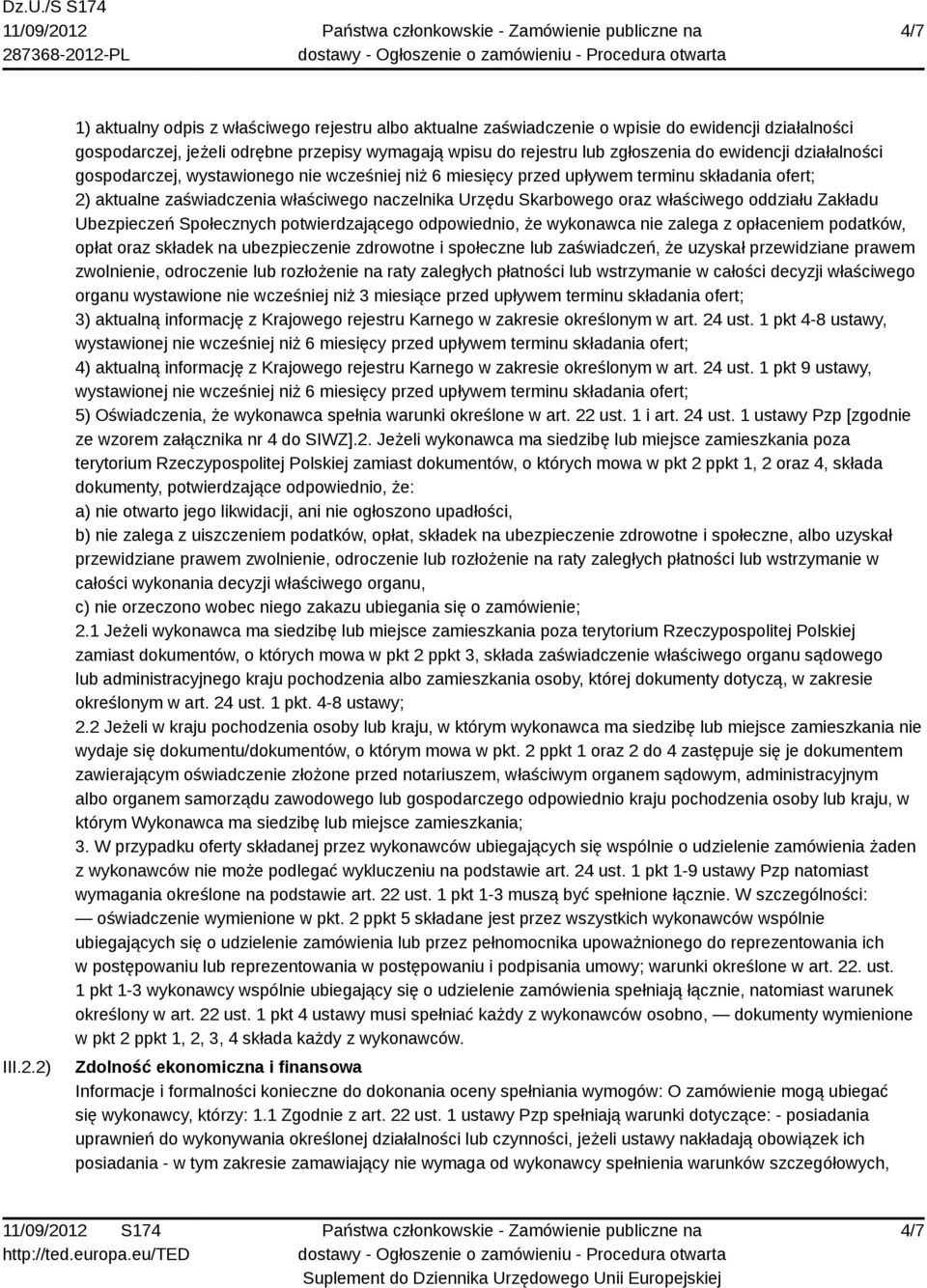 Dz.U./S S174
11/09/2012
287368-2012-PL

Państwa członkowskie - Zamówienie publiczne na dostawy - Ogłoszenie o zamówieniu - Procedura otwarta

4/7

1) aktualny odpis z właściwego rejestru albo aktualne zaświadczenie o wpisie do ewidencji działalności gospodarczej, jeżeli odrębne przepisy wymagają wpisu do rejestru lub zgłoszenia do ewidencji działalności gospodarczej, wystawionego nie wcześniej niż 6 miesięcy przed upływem terminu składania ofert;
2) aktualne zaświadczenia właściwego naczelnika Urzędu Skarbowego oraz właściwego oddziału Zakładu Ubezpieczeń Społecznych potwierdzającego odpowiednio, że wykonawca nie zalega z opłaceniem podatków, opłat oraz składek na ubezpieczenie zdrowotne i społeczne lub zaświadczeń, że uzyskał przewidziane prawem zwolnienie, odroczenie lub rozłożenie na raty zaległych płatności lub wstrzymanie w całości decyzji właściwego organu wystawione nie wcześniej niż 3 miesiące przed upływem terminu składania ofert;
3) aktualną informację z Krajowego rejestru Karnego w zakresie określonym w art. 24 ust. 1 pkt 4-8 ustawy, wystawionej nie wcześniej niż 6 miesięcy przed upływem terminu składania ofert;
4) aktualną informację z Krajowego rejestru Karnego w zakresie określonym w art. 24 ust. 1 pkt 9 ustawy, wystawionej nie wcześniej niż 6 miesięcy przed upływem terminu składania ofert;
5) Oświadczenia, że wykonawca spełnia warunki określone w art. 22 ust. 1 i art. 24 ust. 1 ustawy Pzp [zgodnie ze wzorem załącznika nr 4 do SIWZ].2. Jeżeli wykonawca ma siedzibę lub miejsce zamieszkania poza terytorium Rzeczypospolitej Polskiej zamiast dokumentów, o których mowa w pkt 2 ppkt 1, 2 oraz 4, składa dokumenty, potwierdzające odpowiednio, że:
a) nie otwarto jego likwidacji, ani nie ogłoszono upadłości,
b) nie zalega z uiszczeniem podatków, opłat, składek na ubezpieczenie zdrowotne i społeczne, albo uzyskał przewidziane prawem zwolnienie, odroczenie lub rozłożenie na raty zaległych płatności lub wstrzymanie w całości wykonania decyzji właściwego organu,
c) nie orzeczono wobec niego zakazu ubiegania się o zamówienie;
2.1 Jeżeli wykonawca ma siedzibę lub miejsce zamieszkania poza terytorium Rzeczypospolitej Polskiej zamiast dokumentów, o których mowa w pkt 2 ppkt 3, składa zaświadczenie właściwego organu sądowego lub administracyjnego kraju pochodzenia albo zamieszkania osoby, której dokumenty dotyczą, w zakresie określonym w art. 24 ust. 1 pkt. 4-8 ustawy;
2.2 Jeżeli w kraju pochodzenia osoby lub kraju, w którym wykonawca ma siedzibę lub miejsce zamieszkania nie wydaje się dokumentu/dokumentów, o którym mowa w pkt. 2 ppkt 1 oraz 2 do 4 zastępuje się je dokumentem zawierającym oświadczenie złożone przed notariuszem, właściwym organem sądowym, administracyjnym albo organem samorządu zawodowego lub gospodarczego odpowiednio kraju pochodzenia osoby lub kraju, w którym Wykonawca ma siedzibę lub miejsce zamieszkania;
3. W przypadku oferty składanej przez wykonawców ubiegających się wspólnie o udzielenie zamówienia żaden z wykonawców nie może podlegać wykluczeniu na podstawie art. 24 ust. 1 pkt 1-9 ustawy Pzp natomiast wymagania określone na podstawie art. 22 ust. 1 pkt 1-3 muszą być spełnione łącznie. W szczególności:
— oświadczenie wymienione w pkt. 2 ppkt 5 składane jest przez wszystkich wykonawców wspólnie ubiegających się o udzielenie zamówienia lub przez pełnomocnika upoważnionego do reprezentowania ich w postępowaniu lub reprezentowania w postępowaniu i podpisania umowy; warunki określone w art. 22. ust. 1 pkt 1-3 wykonawcy wspólnie ubiegający się o udzielenie zamówienia spełniają łącznie, natomiast warunek określony w art. 22 ust. 1 pkt 4 ustawy musi spełniać każdy z wykonawców osobno, — dokumenty wymienione w pkt 2 ppkt 1, 2, 3, 4 składa każdy z wykonawców.

III.2.2) Zdolność ekonomiczna i finansowa
Informacje i formalności konieczne do dokonania oceny spełniania wymogów: O zamówienie mogą ubiegać się wykonawcy, którzy: 1.1 Zgodnie z art. 22 ust. 1 ustawy Pzp spełniają warunki dotyczące: - posiadania uprawnień do wykonywania określonej działalności lub czynności, jeżeli ustawy nakładają obowiązek ich posiadania - w tym zakresie zamawiający nie wymaga od wykonawcy spełnienia warunków szczegółowych,

11/09/2012 S174
http://ted.europa.eu/TED

Państwa członkowskie - Zamówienie publiczne na dostawy - Ogłoszenie o zamówieniu - Procedura otwarta
Suplement do Dziennika Urzędowego Unii Europejskiej

4/7